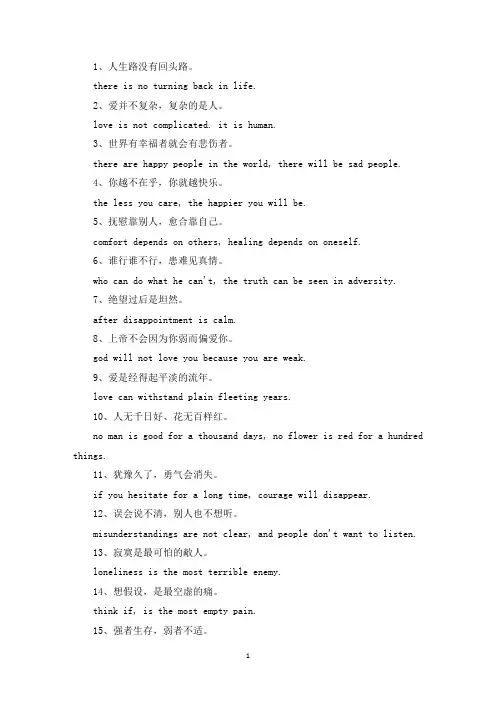 1、人生路没有回头路。

there is no turning back in life.

2、爱并不复杂，复杂的是人。

love is not complicated. it is human.

3、世界有幸福者就会有悲伤者。

there are happy people in the world, there will be sad people.

4、你越不在乎，你就越快乐。

the less you care, the happier you will be.

5、抚慰靠别人，愈合靠自己。

comfort depends on others, healing depends on oneself.

6、谁行谁不行，患难见真情。

who can do what he can't, the truth can be seen in adversity.

7、绝望过后是坦然。

after disappointment is calm.

8、上帝不会因为你弱而偏爱你。

god will not love you because you are weak.

9、爱是经得起平淡的流年。

love can withstand plain fleeting years.

10、人无千日好、花无百样红。

no man is good for a thousand days, no flower is red for a hundred things.

11、犹豫久了，勇气会消失。

if you hesitate for a long time, courage will disappear.

12、误会说不清，别人也不想听。

misunderstandings are not clear, and people don't want to listen.

13、寂寞是最可怕的敌人。

loneliness is the most terrible enemy.

14、想假设，是最空虚的痛。

think if, is the most empty pain.

15、强者生存，弱者不适。

1